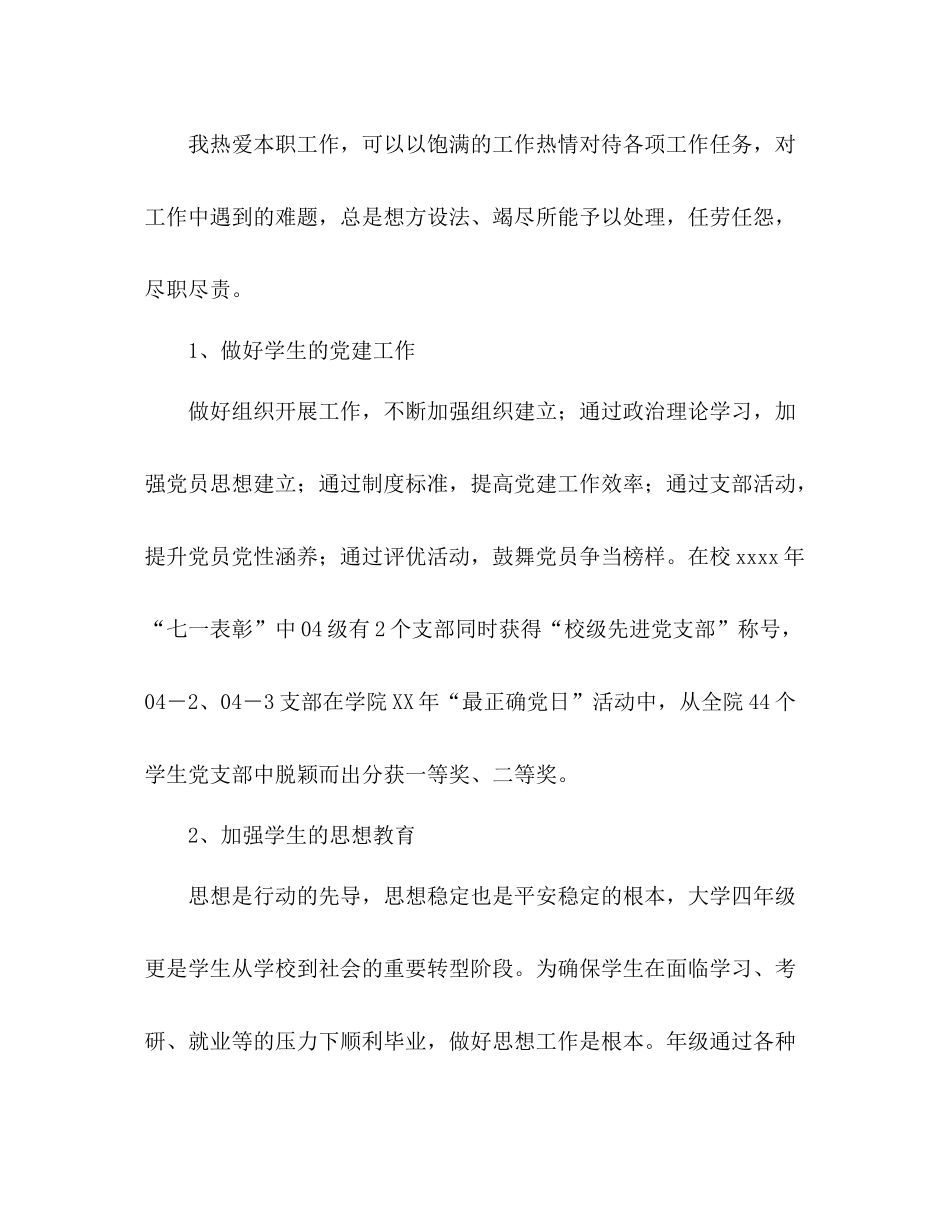 我热爱本职工作，可以以饱满的工作热情对待各项工作任务，对工作中遇到的难题，总是想方设法、竭尽所能予以处理，任劳任怨，尽职尽责。

1、做好学生的党建工作

做好组织开展工作，不断加强组织建立；通过政治理论学习，加强党员思想建立；通过制度标准，提高党建工作效率；通过支部活动，提升党员党性涵养；通过评优活动，鼓舞党员争当榜样。在校xxxx年“七一表彰”中04级有2个支部同时获得“校级先进党支部”称号，04－2、04－3支部在学院XX年“最正确党日”活动中，从全院44个学生党支部中脱颖而出分获一等奖、二等奖。

2、加强学生的思想教育

思想是行动的先导，思想稳定也是平安稳定的根本，大学四年级更是学生从学校到社会的重要转型阶段。为确保学生在面临学习、考研、就业等的压力下顺利毕业，做好思想工作是根本。年级通过各种